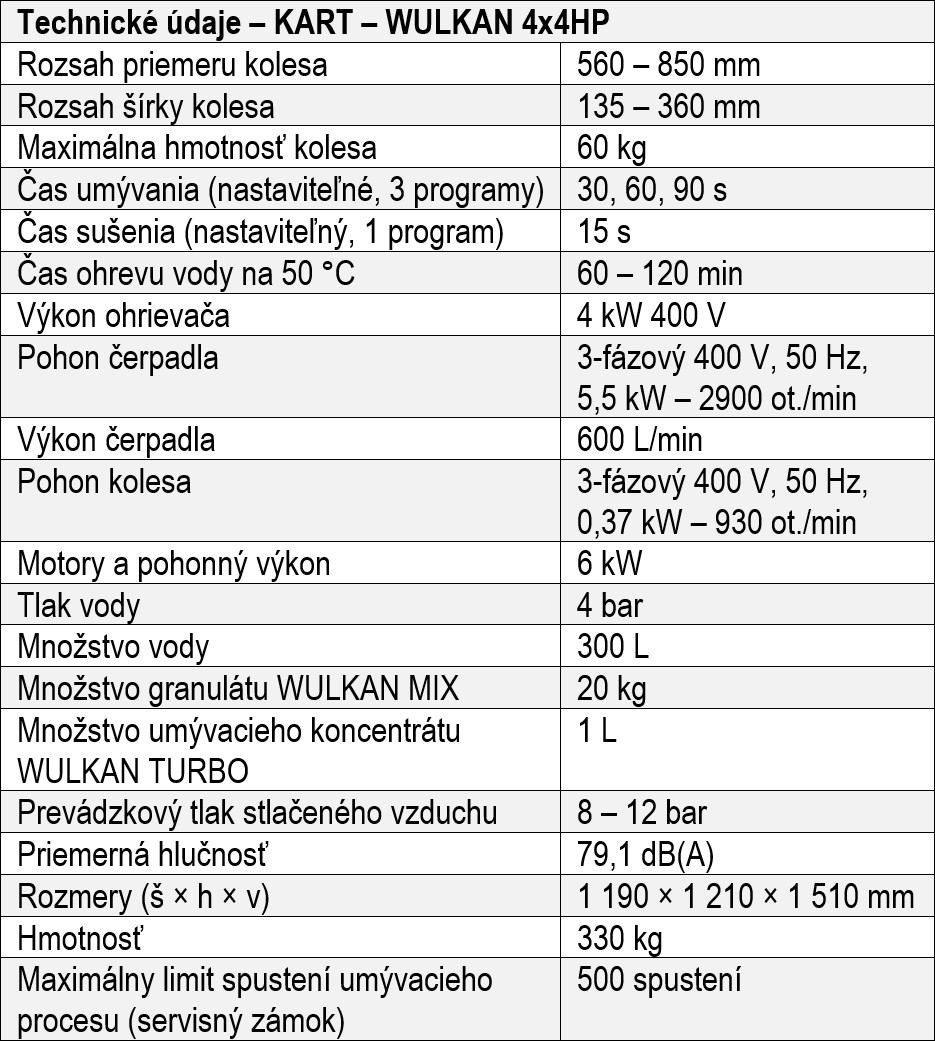 | Technické údaje – KART – WULKAN 4x4HP | |
|---|---|
| Rozsah priemeru kolesa | 560 – 850 mm |
| Rozsah šírky kolesa | 135 – 360 mm |
| Maximálna hmotnosť kolesa | 60 kg |
| Čas umývania (nastaviteľné, 3 programy) | 30, 60, 90 s |
| Čas sušenia (nastaviteľný, 1 program) | 15 s |
| Čas ohrevu vody na 50 °C | 60 – 120 min |
| Výkon ohrievača | 4 kW 400 V |
| Pohon čerpadla | 3-fázový 400 V, 50 Hz, 5,5 kW – 2900 ot./min |
| Výkon čerpadla | 600 L/min |
| Pohon kolesa | 3-fázový 400 V, 50 Hz, 0,37 kW – 930 ot./min |
| Motory a pohonný výkon | 6 kW |
| Tlak vody | 4 bar |
| Množstvo vody | 300 L |
| Množstvo granulátu WULKAN MIX | 20 kg |
| Množstvo umývacieho koncentrátu WULKAN TURBO | 1 L |
| Prevádzkový tlak stlačeného vzduchu | 8 – 12 bar |
| Priemerná hlučnosť | 79,1 dB(A) |
| Rozmery (š × h × v) | 1 190 × 1 210 × 1 510 mm |
| Hmotnosť | 330 kg |
| Maximálny limit spustení umývacieho procesu (servisný zámok) | 500 spustení |